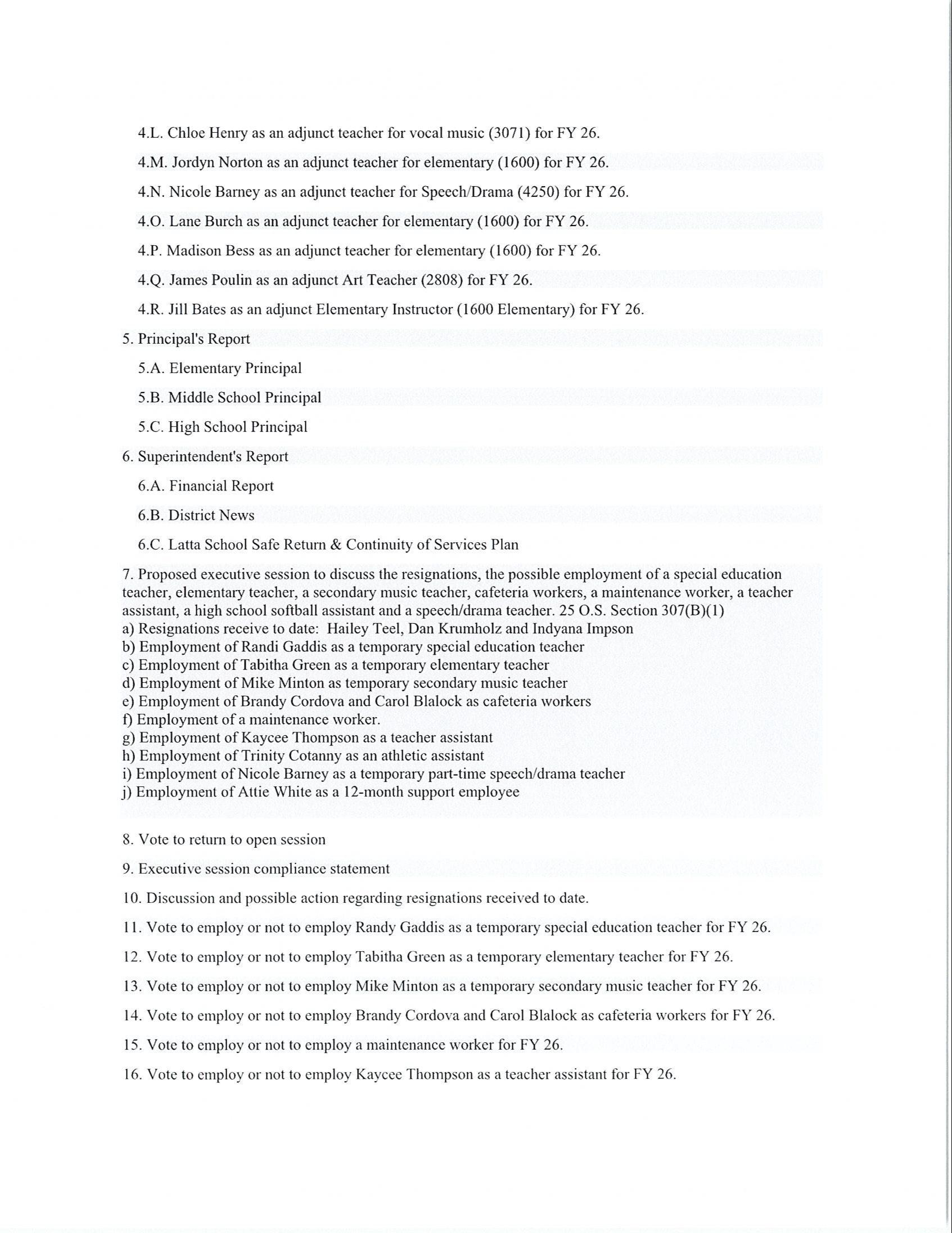 4.L. Chloe Henry as an adjunct teacher for vocal music (3071) for FY 26.

4.M. Jordyn Norton as an adjunct teacher for elementary (1600) for FY 26.

4.N. Nicole Barney as an adjunct teacher for Speech/Drama (4250) for FY 26.

4.O. Lane Burch as an adjunct teacher for elementary (1600) for FY 26.

4.P. Madison Bess as an adjunct teacher for elementary (1600) for FY 26.

4.Q. James Poulin as an adjunct Art Teacher (2808) for FY 26.

4.R. Jill Bates as an adjunct Elementary Instructor (1600 Elementary) for FY 26.

5. Principal's Report

5.A. Elementary Principal

5.B. Middle School Principal

5.C. High School Principal

6. Superintendent's Report

6.A. Financial Report

6.B. District News

6.C. Latta School Safe Return & Continuity of Services Plan

7. Proposed executive session to discuss the resignations, the possible employment of a special education teacher, elementary teacher, a secondary music teacher, cafeteria workers, a maintenance worker, a teacher assistant, a high school softball assistant and a speech/drama teacher. 25 O.S. Section 307(B)(1)
a) Resignations receive to date: Hailey Teel, Dan Krumholz and Indyana Impson
b) Employment of Randi Gaddis as a temporary special education teacher
c) Employment of Tabitha Green as a temporary elementary teacher
d) Employment of Mike Minton as temporary secondary music teacher
e) Employment of Brandy Cordova and Carol Blalock as cafeteria workers
f) Employment of a maintenance worker.
g) Employment of Kaycee Thompson as a teacher assistant
h) Employment of Trinity Cotanny as an athletic assistant
i) Employment of Nicole Barney as a temporary part-time speech/drama teacher
j) Employment of Attie White as a 12-month support employee

8. Vote to return to open session

9. Executive session compliance statement

10. Discussion and possible action regarding resignations received to date.

11. Vote to employ or not to employ Randy Gaddis as a temporary special education teacher for FY 26.

12. Vote to employ or not to employ Tabitha Green as a temporary elementary teacher for FY 26.

13. Vote to employ or not to employ Mike Minton as a temporary secondary music teacher for FY 26.

14. Vote to employ or not to employ Brandy Cordova and Carol Blalock as cafeteria workers for FY 26.

15. Vote to employ or not to employ a maintenance worker for FY 26.

16. Vote to employ or not to employ Kaycee Thompson as a teacher assistant for FY 26.